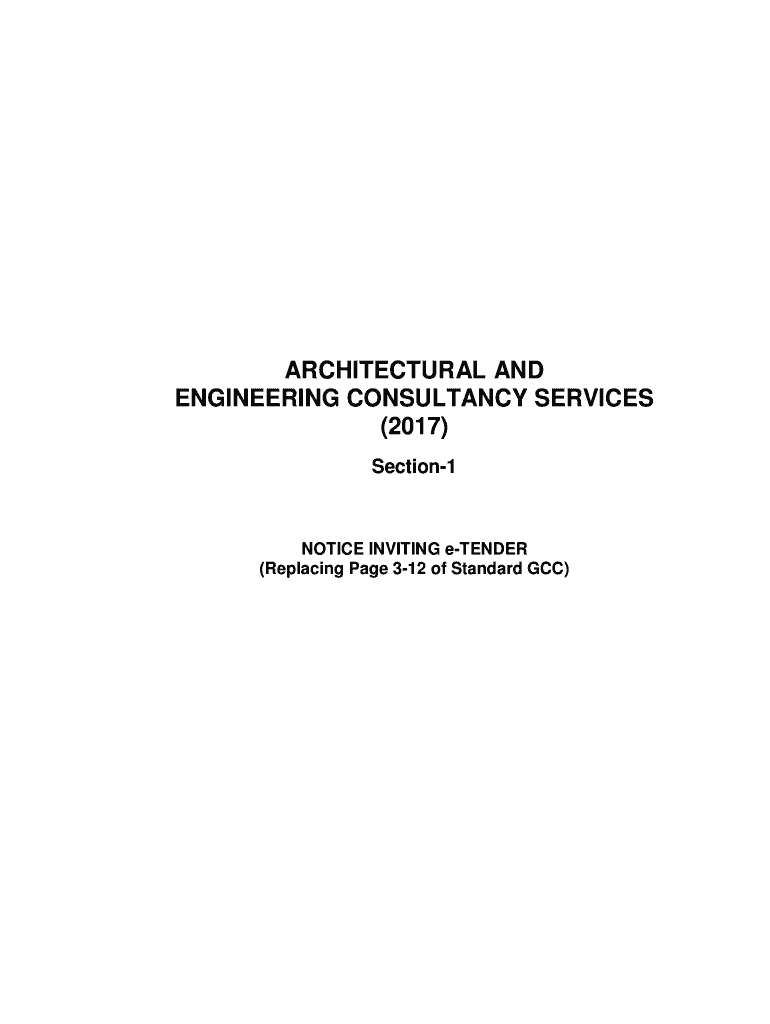 ARCHITECTURAL AND
ENGINEERING CONSULTANCY SERVICES
(2017)

Section-1

NOTICE INVITING e-TENDER
(Replacing Page 3-12 of Standard GCC)